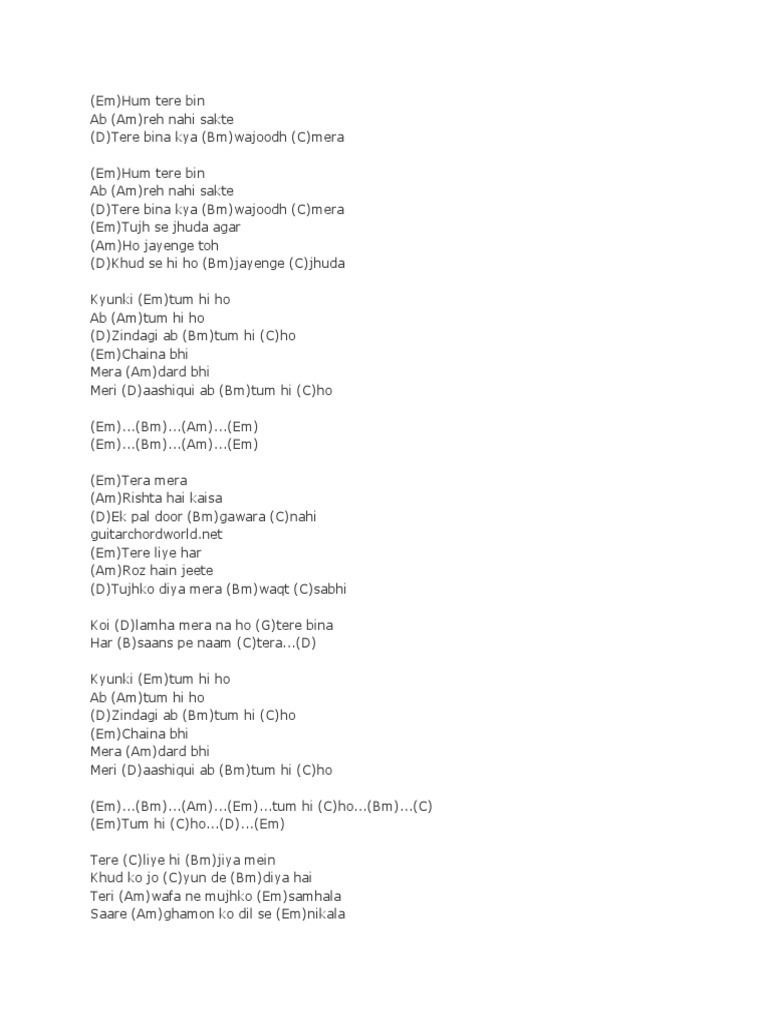 (Em)Hum tere bin
Ab (Am)reh nahi sakte
(D)Tere bina kya (Bm)wajoodh (C)mera

(Em)Hum tere bin
Ab (Am)reh nahi sakte
(D)Tere bina kya (Bm)wajoodh (C)mera
(Em)Tujh se jhuda agar
(Am)Ho jayenge toh
(D)Khud se hi ho (Bm)jayenge (C)jhuda

Kyunki (Em)tum hi ho
Ab (Am)tum hi ho
(D)Zindagi ab (Bm)tum hi (C)ho
(Em)Chaina bhi
Mera (Am)dard bhi
Meri (D)aashiqui ab (Bm)tum hi (C)ho

(Em)…(Bm)…(Am)…(Em)
(Em)…(Bm)…(Am)…(Em)

(Em)Tera mera
(Am)Rishta hai kaisa
(D)Ek pal door (Bm)gawara (C)nahi
guitarchordworld.net
(Em)Tere liye har
(Am)Roz hain jeete
(D)Tujhko diya mera (Bm)waqt (C)sabhi

Koi (D)lamha mera na ho (G)tere bina
Har (B)saans pe naam (C)tera…(D)

Kyunki (Em)tum hi ho
Ab (Am)tum hi ho
(D)Zindagi ab (Bm)tum hi (C)ho
(Em)Chaina bhi
Mera (Am)dard bhi
Meri (D)aashiqui ab (Bm)tum hi (C)ho

(Em)…(Bm)…(Am)…(Em)…tum hi (C)ho…(Bm)…(C)
(Em)Tum hi (C)ho…(D)…(Em)

Tere (C)liye hi (Bm)jiya mein
Khud ko jo (C)yun de (Bm)diya hai
Teri (Am)wafa ne mujhko (Em)samhala
Saare (Am)ghamon ko dil se (Em)nikala